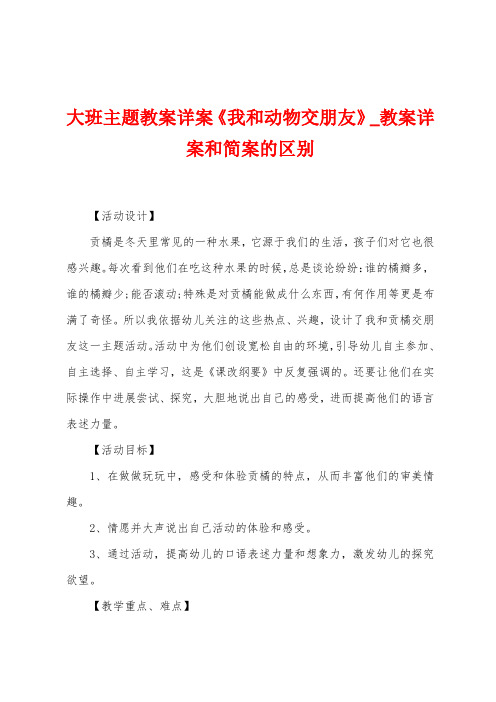 大班主题教案详案《我和动物交朋友》_教案详案和简案的区别

【活动设计】

贡橘是冬天里常见的一种水果，它源于我们的生活，孩子们对它也很感兴趣。每次看到他们在吃这种水果的时候，总是谈论纷纷：谁的橘瓣多，谁的橘瓣少；能否滚动；特殊是对贡橘能做成什么东西，有何作用等更是布满了奇怪。所以我依据幼儿关注的这些热点、兴趣，设计了我和贡橘交朋友这一主题活动。活动中为他们创设宽松自由的环境，引导幼儿自主参加、自主选择、自主学习，这是《课改纲要》中反复强调的。还要让他们在实际操作中进展尝试、探究，大胆地说出自己的感受，进而提高他们的语言表述力量。

【活动目标】

1、在做做玩玩中，感受和体验贡橘的特点，从而丰富他们的审美情趣。

2、情愿并大声说出自己活动的体验和感受。

3、通过活动，提高幼儿的口语表述力量和想象力，激发幼儿的探究欲望。

【教学重点、难点】